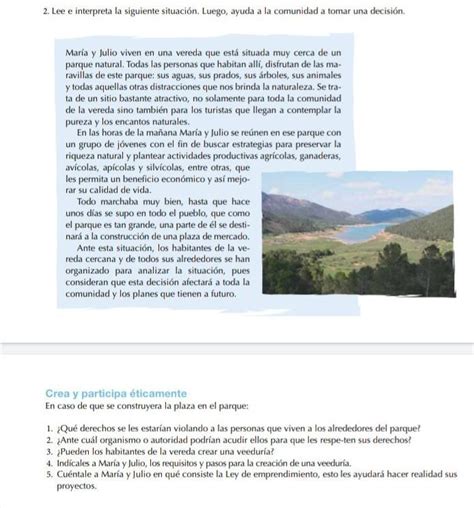 2. Lee e interpreta la siguiente situación. Luego, ayuda a la comunidad a tomar una decisión.

María y Julio viven en una vereda que está situada muy cerca de un parque natural. Todas las personas que habitan allí, disfrutan de las maravillas de este parque: sus aguas, sus prados, sus árboles, sus animales y todas aquellas otras distracciones que nos brinda la naturaleza. Se trata de un sitio bastante atractivo, no solamente para toda la comunidad de la vereda sino también para los turistas que llegan a contemplar la pureza y los encantos naturales.

En las horas de la mañana María y Julio se reúnen en ese parque con un grupo de jóvenes con el fin de buscar estrategias para preservar la riqueza natural y plantear actividades productivas agrícolas, ganaderas, avícolas, apícolas y silvícolas, entre otras, que les permita un beneficio económico y así mejorar su calidad de vida.

Todo marchaba muy bien, hasta que hace unos días se supo en todo el pueblo, que como el parque es tan grande, una parte de él se destinará a la construcción de una plaza de mercado.

Ante esta situación, los habitantes de la vereda cercana y de todos sus alrededores se han organizado para analizar la situación, pues consideran que esta decisión afectará a toda la comunidad y los planes que tienen a futuro.

Crea y participa éticamente
En caso de que se construyera la plaza en el parque:

1. ¿Qué derechos se les estarían violando a las personas que viven a los alrededores del parque?
2. ¿Ante cuál organismo o autoridad podrían acudir ellos para que les respe-ten sus derechos?
3. ¿Pueden los habitantes de la vereda crear una veeduría?
4. Indícales a María y Julio, los requisitos y pasos para la creación de una veeduría.
5. Cuéntale a María y Julio en qué consiste la Ley de emprendimiento, esto les ayudará hacer realidad sus proyectos.